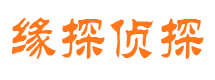 缘探侦探